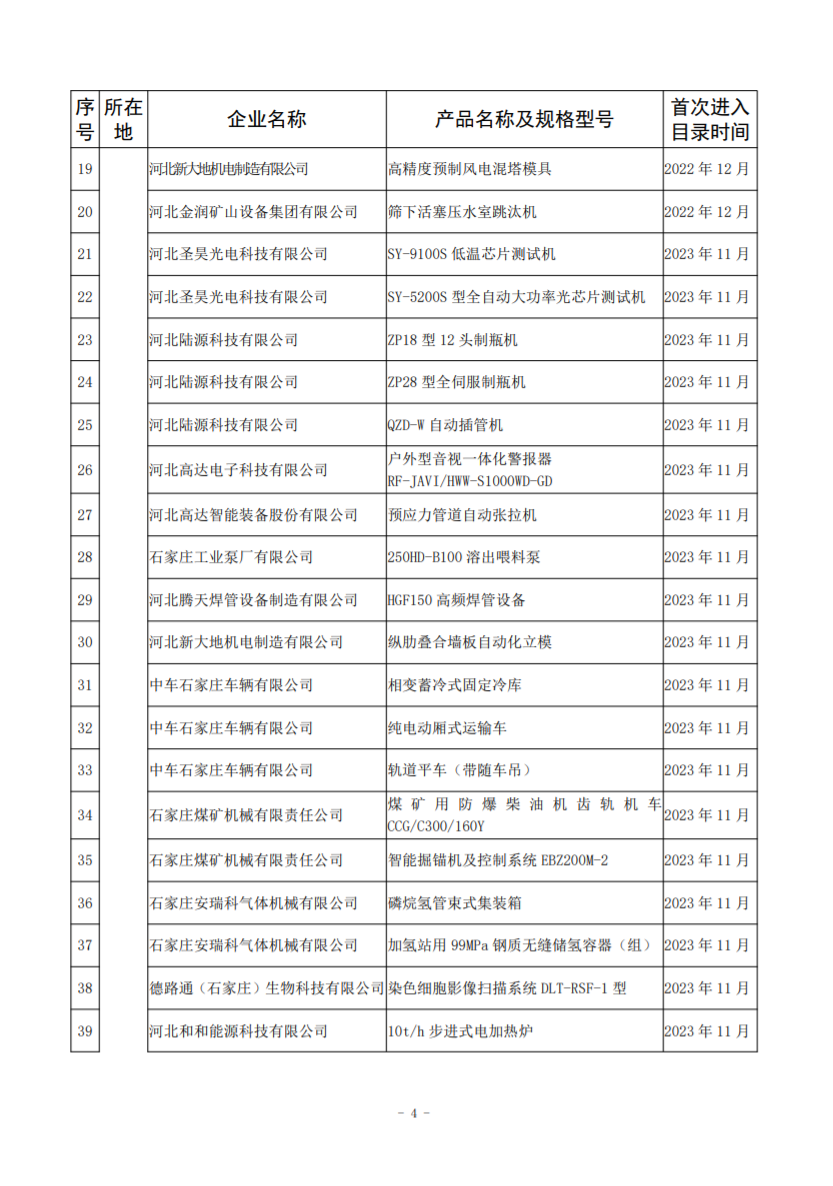 | 序号 | 所在地 | 企业名称 | 产品名称及规格型号 | 首次进入目录时间 |
|---|---|---|---|---|
| 19 | | 河北新大地机电制造有限公司 | 高精度预制风电混塔模具 | 2022 年 12 月 |
| 20 | | 河北金润矿山设备集团有限公司 | 筛下活塞压水室跳汰机 | 2022 年 12 月 |
| 21 | | 河北圣昊光电科技有限公司 | SY-9100S 低温芯片测试机 | 2023 年 11 月 |
| 22 | | 河北圣昊光电科技有限公司 | SY-5200S 型全自动大功率光芯片测试机 | 2023 年 11 月 |
| 23 | | 河北陆源科技有限公司 | ZP18 型 12 头制瓶机 | 2023 年 11 月 |
| 24 | | 河北陆源科技有限公司 | ZP28 型全伺服制瓶机 | 2023 年 11 月 |
| 25 | | 河北陆源科技有限公司 | QZD-W 自动插管机 | 2023 年 11 月 |
| 26 | | 河北高达电子科技有限公司 | 户外型音视一体化警报器 RF-JAVI/HWW-S1000WD-GD | 2023 年 11 月 |
| 27 | | 河北高达智能装备股份有限公司 | 预应力管道自动张拉机 | 2023 年 11 月 |
| 28 | | 石家庄工业泵厂有限公司 | 250HD-B100 溶出喂料泵 | 2023 年 11 月 |
| 29 | | 河北腾天焊管设备制造有限公司 | HGF150 高频焊管设备 | 2023 年 11 月 |
| 30 | | 河北新大地机电制造有限公司 | 纵肋叠合墙板自动化立模 | 2023 年 11 月 |
| 31 | | 中车石家庄车辆有限公司 | 相变蓄冷式固定冷库 | 2023 年 11 月 |
| 32 | | 中车石家庄车辆有限公司 | 纯电动厢式运输车 | 2023 年 11 月 |
| 33 | | 中车石家庄车辆有限公司 | 轨道平车（带随车吊） | 2023 年 11 月 |
| 34 | | 石家庄煤矿机械有限责任公司 | 煤矿用防爆柴油机齿轨机车 CCG/C300/160Y | 2023 年 11 月 |
| 35 | | 石家庄煤矿机械有限责任公司 | 智能掘锚机及控制系统 EBZ200M-2 | 2023 年 11 月 |
| 36 | | 石家庄安瑞科气体机械有限公司 | 磷烷氢管束式集装箱 | 2023 年 11 月 |
| 37 | | 石家庄安瑞科气体机械有限公司 | 加氢站用 99MPa 钢质无缝储氢容器（组） | 2023 年 11 月 |
| 38 | | 德路通（石家庄）生物科技有限公司 | 染色细胞影像扫描系统 DLT-RSF-1 型 | 2023 年 11 月 |
| 39 | | 河北和和能源科技有限公司 | 10t/h 步进式电加热炉 | 2023 年 11 月 |

- 4 -